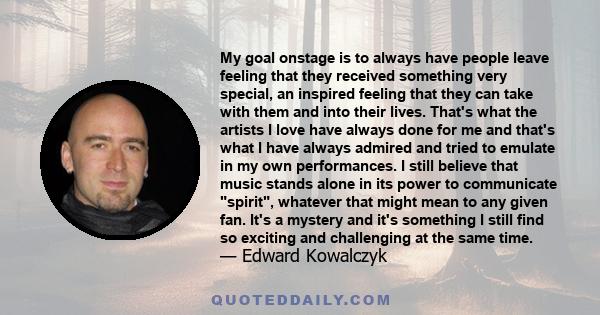 My goal onstage is to always have people leave feeling that they received something very special, an inspired feeling that they can take with them and into their lives. That's what the artists I love have always done for me and that's what I have always admired and tried to emulate in my own performances. I still believe that music stands alone in its power to communicate "spirit", whatever that might mean to any given fan. It's a mystery and it's something I still find so exciting and challenging at the same time.
— Edward Kowalczyk

QUOTEDDAILY.COM